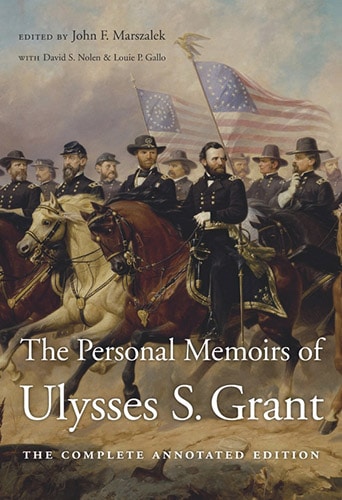 EDITED BY John F. Marszalek
WITH David S. Nolen & Louie P. Gallo

The Personal Memoirs of
Ulysses S. Grant

THE COMPLETE ANNOTATED EDITION